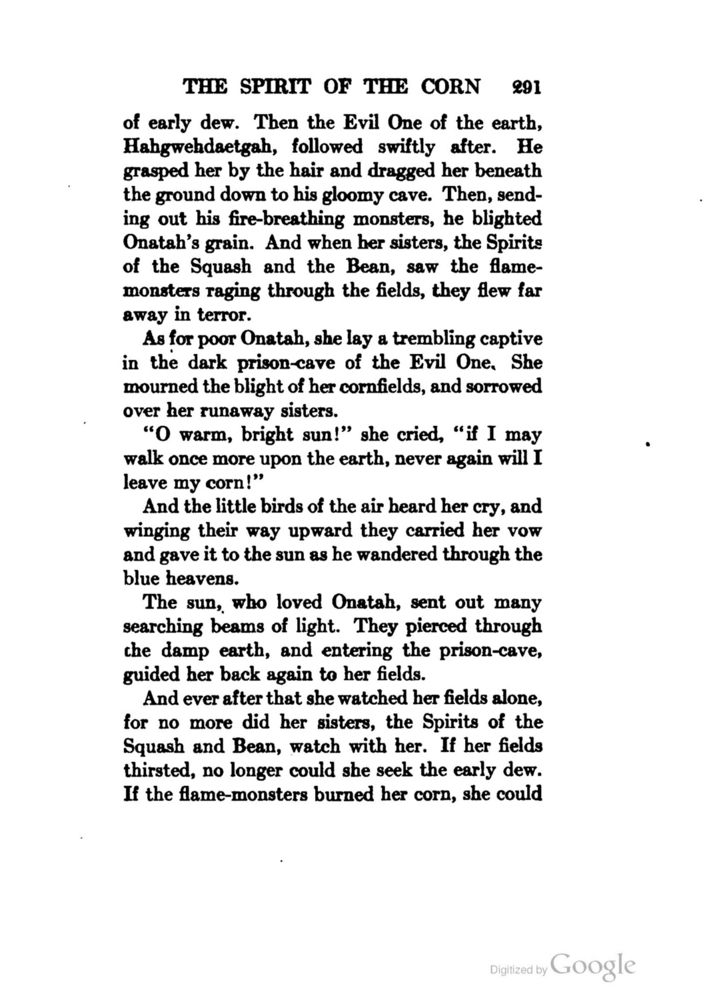 THE SPIRIT OF THE CORN 291

of early dew. Then the Evil One of the earth, Hahgwehdaetgah, followed swiftly after. He grasped her by the hair and dragged her beneath the ground down to his gloomy cave. Then, sending out his fire-breathing monsters, he blighted Onatah's grain. And when her sisters, the Spirits of the Squash and the Bean, saw the flame-monsters raging through the fields, they flew far away in terror.

As for poor Onatah, she lay a trembling captive in the dark prison-cave of the Evil One. She mourned the blight of her cornfields, and sorrowed over her runaway sisters.

"O warm, bright sun!" she cried, "if I may walk once more upon the earth, never again will I leave my corn!"

And the little birds of the air heard her cry, and winging their way upward they carried her vow and gave it to the sun as he wandered through the blue heavens.

The sun, who loved Onatah, sent out many searching beams of light. They pierced through the damp earth, and entering the prison-cave, guided her back again to her fields.

And ever after that she watched her fields alone, for no more did her sisters, the Spirits of the Squash and Bean, watch with her. If her fields thirsted, no longer could she seek the early dew. If the flame-monsters burned her corn, she could

Digitized by Google